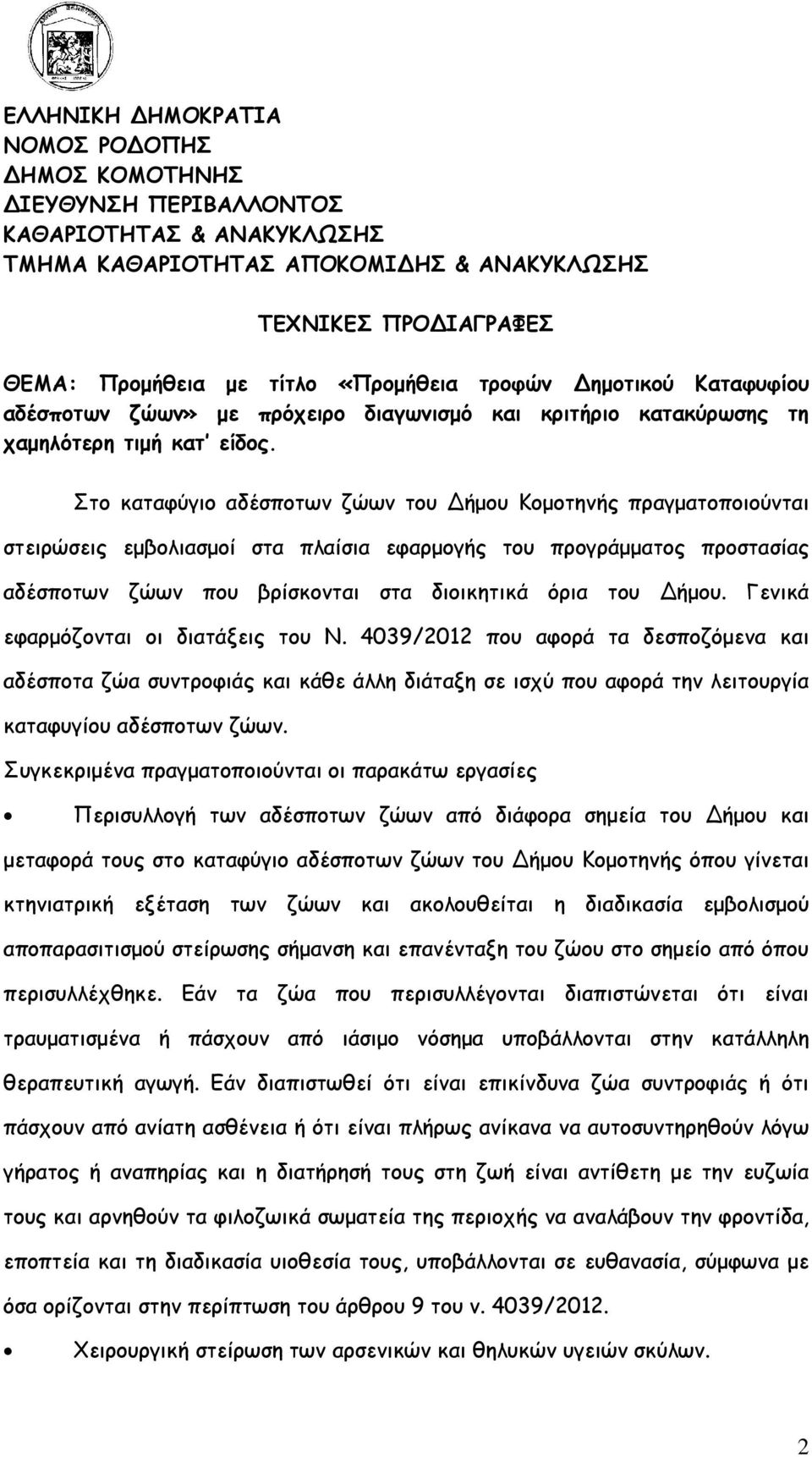 ΕΛΛΗΝΙΚΗ ΔΗΜΟΚΡΑΤΙΑ
ΝΟΜΟΣ ΡΟΔΟΠΗΣ
ΔΗΜΟΣ ΚΟΜΟΤΗΝΗΣ
ΔΙΕΥΘΥΝΣΗ ΠΕΡΙΒΑΛΛΟΝΤΟΣ
ΚΑΘΑΡΙΟΤΗΤΑΣ & ΑΝΑΚΥΚΛΩΣΗΣ
ΤΜΗΜΑ ΚΑΘΑΡΙΟΤΗΤΑΣ ΑΠΟΚΟΜΙΔΗΣ & ΑΝΑΚΥΚΛΩΣΗΣ

ΤΕΧΝΙΚΕΣ ΠΡΟΔΙΑΓΡΑΦΕΣ

ΘΕΜΑ: Προμήθεια με τίτλο «Προμήθεια τροφών Δημοτικού Καταφυφίου αδέσποτων ζώων» με πρόχειρο διαγωνισμό και κριτήριο κατακύρωσης τη χαμηλότερη τιμή κατ' είδος.

Στο καταφύγιο αδέσποτων ζώων του Δήμου Κομοτηνής πραγματοποιούνται στειρώσεις εμβολιασμοί στα πλαίσια εφαρμογής του προγράμματος προστασίας αδέσποτων ζώων που βρίσκονται στα διοικητικά όρια του Δήμου. Γενικά εφαρμόζονται οι διατάξεις του Ν. 4039/2012 που αφορά τα δεσποζόμενα και αδέσποτα ζώα συντροφιάς και κάθε άλλη διάταξη σε ισχύ που αφορά την λειτουργία καταφυγίου αδέσποτων ζώων.

Συγκεκριμένα πραγματοποιούνται οι παρακάτω εργασίες

• Περισυλλογή των αδέσποτων ζώων από διάφορα σημεία του Δήμου και μεταφορά τους στο καταφύγιο αδέσποτων ζώων του Δήμου Κομοτηνής όπου γίνεται κτηνιατρική εξέταση των ζώων και ακολουθείται η διαδικασία εμβολισμού αποπαρασιτισμού στείρωσης σήμανση και επανένταξη του ζώου στο σημείο από όπου περισυλλέχθηκε. Εάν τα ζώα που περισυλλέγονται διαπιστώνεται ότι είναι τραυματισμένα ή πάσχουν από ιάσιμο νόσημα υποβάλλονται στην κατάλληλη θεραπευτική αγωγή. Εάν διαπιστωθεί ότι είναι επικίνδυνα ζώα συντροφιάς ή ότι πάσχουν από ανίατη ασθένεια ή ότι είναι πλήρως ανίκανα να αυτοσυντηρηθούν λόγω γήρατος ή αναπηρίας και η διατήρησή τους στη ζωή είναι αντίθετη με την ευζωία τους και αρνηθούν τα φιλοζωικά σωματεία της περιοχής να αναλάβουν την φροντίδα, εποπτεία και τη διαδικασία υιοθεσία τους, υποβάλλονται σε ευθανασία, σύμφωνα με όσα ορίζονται στην περίπτωση του άρθρου 9 του ν. 4039/2012.

• Χειρουργική στείρωση των αρσενικών και θηλυκών υγειών σκύλων.

2